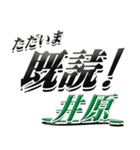 ただいま
既読！
井原